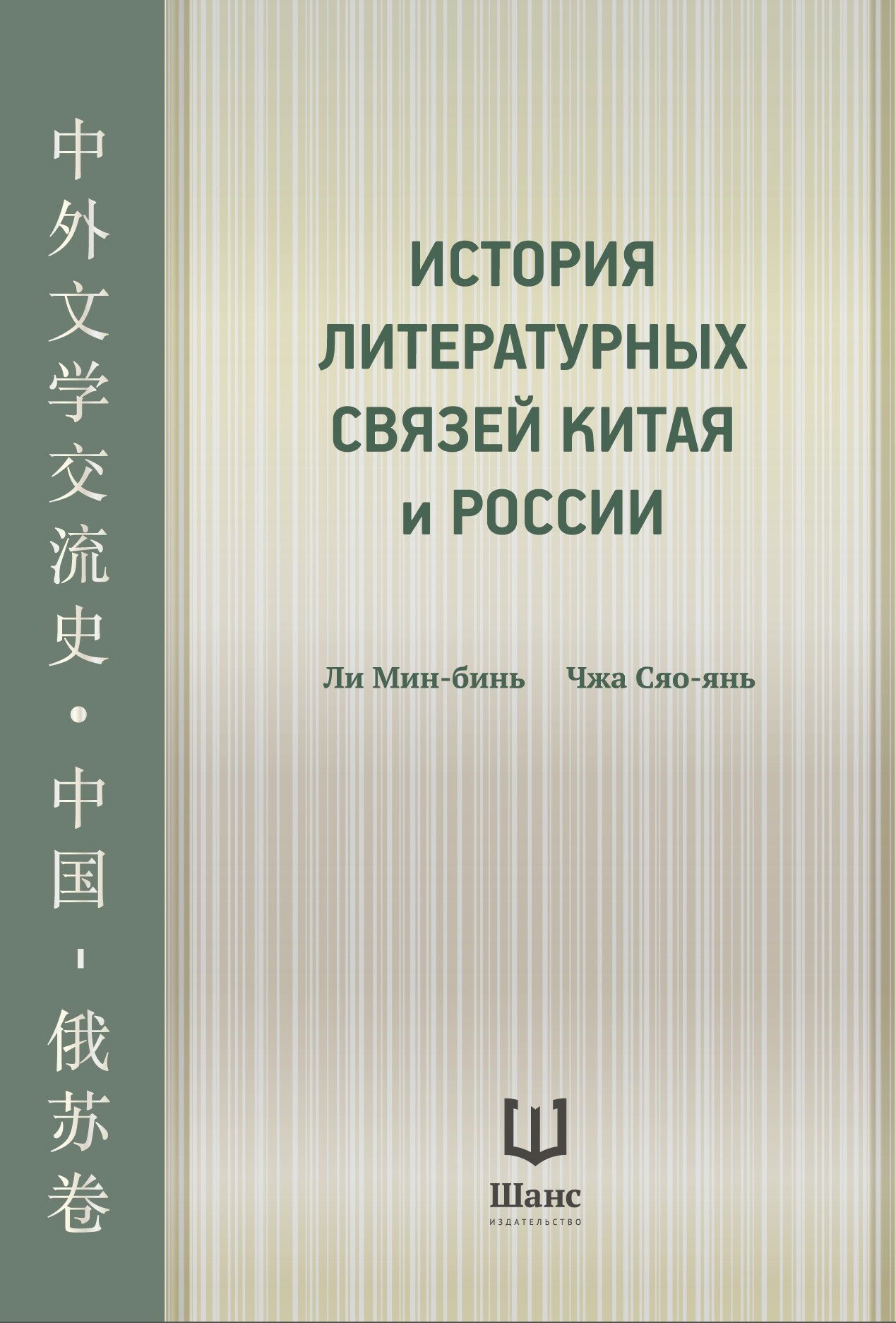 中外文学交流史 • 中国 - 俄苏卷

ИСТОРИЯ ЛИТЕРАТУРНЫХ СВЯЗЕЙ КИТАЯ и РОССИИ

Ли Мин-бинь Чжа Сяо-янь

Шанс
ИЗДАТЕЛЬСТВО